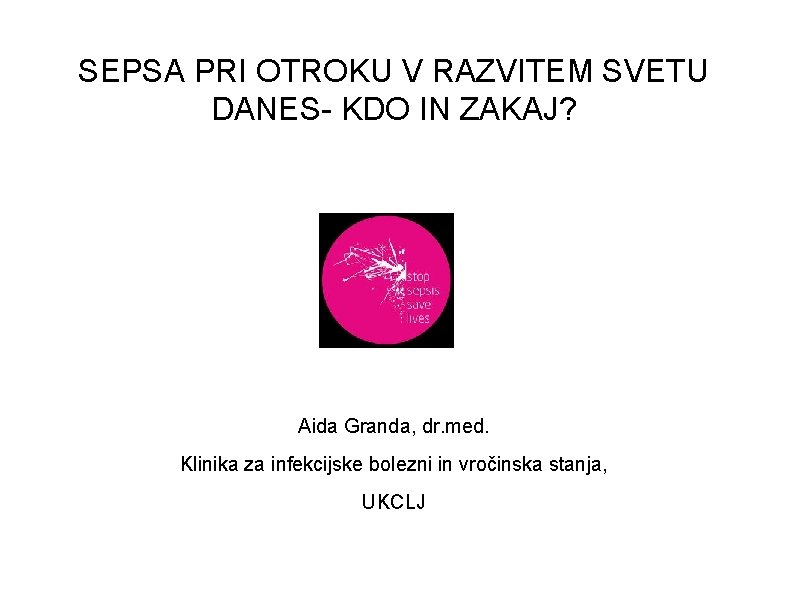 SEPSA PRI OTROKU V RAZVITEM SVETU DANES- KDO IN ZAKAJ?

stop sepsis save lives

Aida Granda, dr.med.

Klinika za infekcijske bolezni in vročinska stanja,

UKCLJ